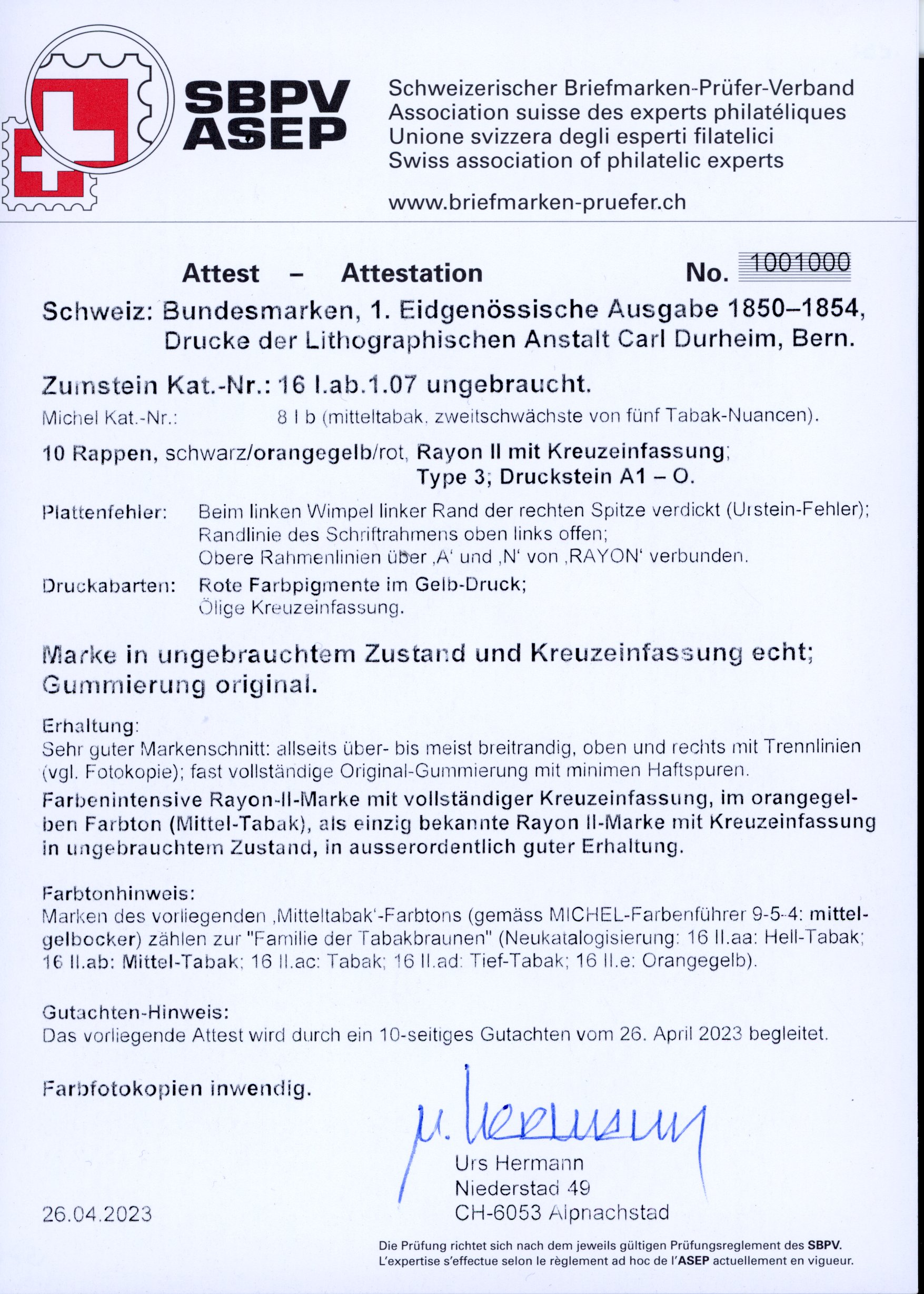 SBPV ASEP

Schweizerischer Briefmarken-Prüfer-Verband
Association suisse des experts philatéliques
Unione svizzera degli esperti filatelici
Swiss association of philatelic experts

www.briefmarken-pruefer.ch

Attest – Attestation No. 1001000

Schweiz: Bundesmarken, 1. Eidgenössische Ausgabe 1850–1854, Drucke der Lithographischen Anstalt Carl Durheim, Bern.

Zumstein Kat.-Nr.: 16 I.ab.1.07 ungebraucht.

Michel Kat.-Nr.: 8 I b (mitteltabak, zweitschwächste von fünf Tabak-Nuancen).

10 Rappen, schwarz/orangegelb/rot, Rayon II mit Kreuzeinfassung; Type 3; Druckstein A1 – O.

Plattenfehler: Beim linken Wimpel linker Rand der rechten Spitze verdickt (Urstein-Fehler); Randlinie des Schriftrahmens oben links offen; Obere Rahmenlinien über ‚A' und ‚N' von ‚RAYON' verbunden.

Druckabarten: Rote Farbpigmente im Gelb-Druck; Ölige Kreuzeinfassung.

Marke in ungebrauchtem Zustand und Kreuzeinfassung echt; Gummierung original.

Erhaltung:
Sehr guter Markenschnitt: allseits über- bis meist breitrandig, oben und rechts mit Trennlinien (vgl. Fotokopie); fast vollständige Original-Gummierung mit minimen Haftspuren.
Farbenintensive Rayon-II-Marke mit vollständiger Kreuzeinfassung, im orangegelben Farbton (Mittel-Tabak), als einzig bekannte Rayon II-Marke mit Kreuzeinfassung in ungebrauchtem Zustand, in ausserordentlich guter Erhaltung.

Farbtonhinweis:
Marken des vorliegenden ‚Mitteltabak'-Farbtons (gemäss MICHEL-Farbenführer 9-5-4: mittelgelbocker) zählen zur "Familie der Tabakbraunen" (Neukatalogisierung: 16 II.aa: Hell-Tabak; 16 II.ab: Mittel-Tabak; 16 II.ac: Tabak; 16 II.ad: Tief-Tabak; 16 II.e: Orangegelb).

Gutachten-Hinweis:
Das vorliegende Attest wird durch ein 10-seitiges Gutachten vom 26. April 2023 begleitet.

Farbfotokopien inwendig.

U. Hermann

Urs Hermann
Niederstad 49
CH-6053 Alpnachstad

26.04.2023

Die Prüfung richtet sich nach dem jeweils gültigen Prüfungsreglement des SBPV.
L'expertise s'effectue selon le règlement ad hoc de l'ASEP actuellement en vigueur.